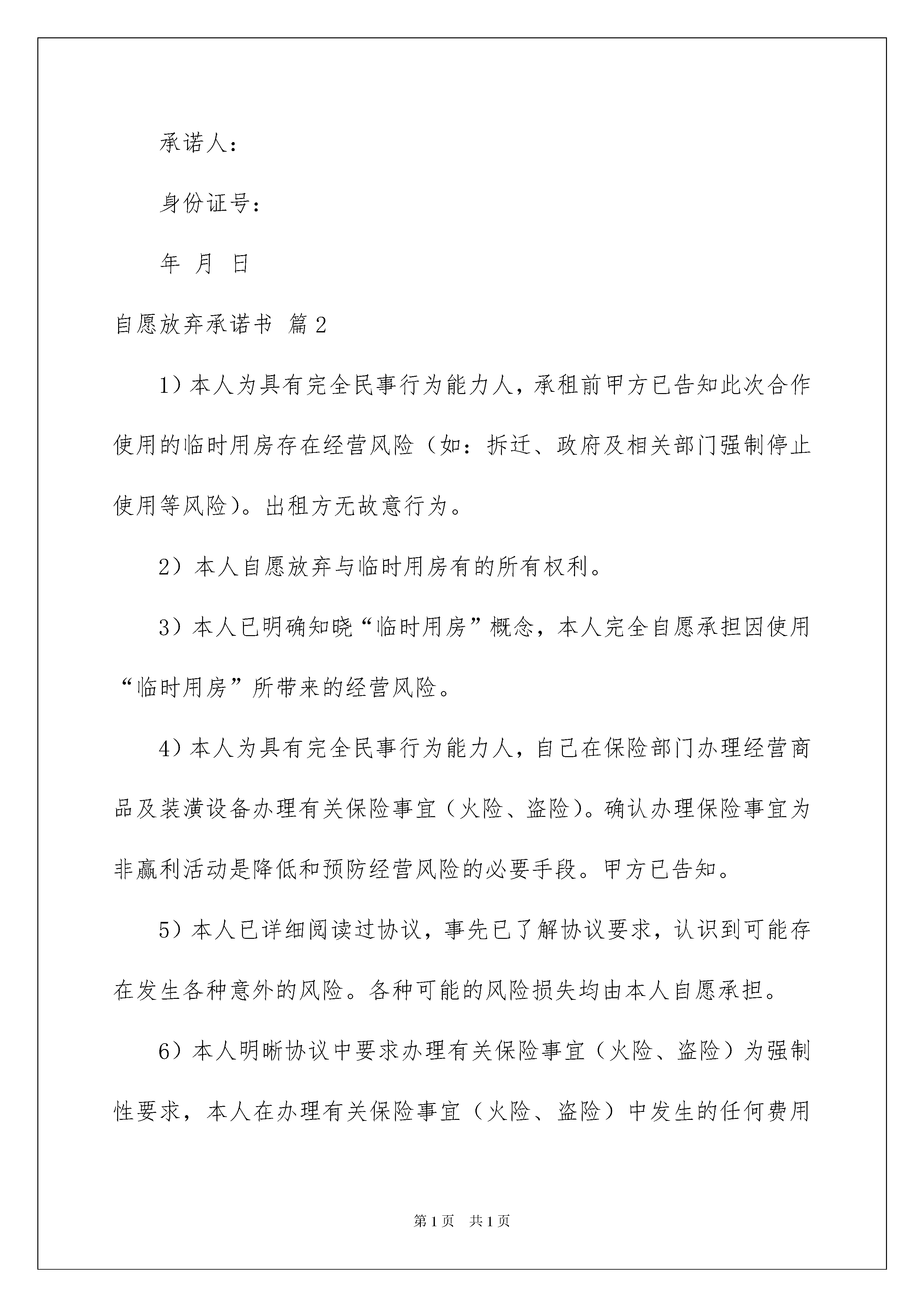 承诺人：

身份证号：

年 月 日

自愿放弃承诺书 篇2

1）本人为具有完全民事行为能力人，承租前甲方已告知此次合作使用的临时用房存在经营风险（如：拆迁、政府及相关部门强制停止使用等风险）。出租方无故意行为。

2）本人自愿放弃与临时用房有的所有权利。

3）本人已明确知晓“临时用房”概念，本人完全自愿承担因使用“临时用房”所带来的经营风险。

4）本人为具有完全民事行为能力人，自己在保险部门办理经营商品及装潢设备办理有关保险事宜（火险、盗险）。确认办理保险事宜为非赢利活动是降低和预防经营风险的必要手段。甲方已告知。

5）本人已详细阅读过协议，事先已了解协议要求，认识到可能存在发生各种意外的风险。各种可能的风险损失均由本人自愿承担。

6）本人明晰协议中要求办理有关保险事宜（火险、盗险）为强制性要求，本人在办理有关保险事宜（火险、盗险）中发生的任何费用

第1页 共1页